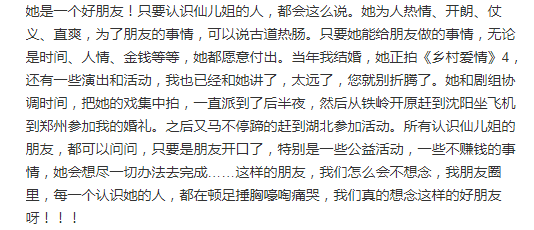 她是一个好朋友！只要认识仙儿姐的人，都会这么说。她为人热情、开朗、仗义、直爽，为了朋友的事情，可以说古道热肠。只要她能给朋友做的事情，无论是时间、人情、金钱等等，她都愿意付出。当年我结婚，她正拍《乡村爱情》4，还有一些演出和活动，我也已经和她讲了，太远了，您就别折腾了。她和剧组协调时间，把她的戏集中拍，一直派到了后半夜，然后从铁岭开原赶到沈阳坐飞机到郑州参加我的婚礼。之后又马不停蹄的赶到湖北参加活动。所有认识仙儿姐的朋友，都可以问问，只要是朋友开口了，特别是一些公益活动，一些不赚钱的事情，她会想尽一切办法去完成……这样的朋友，我们怎么会不想念，我朋友圈里，每一个认识她的人，都在顿足捶胸嚎啕痛哭，我们真的想念这样的好朋友呀！！！